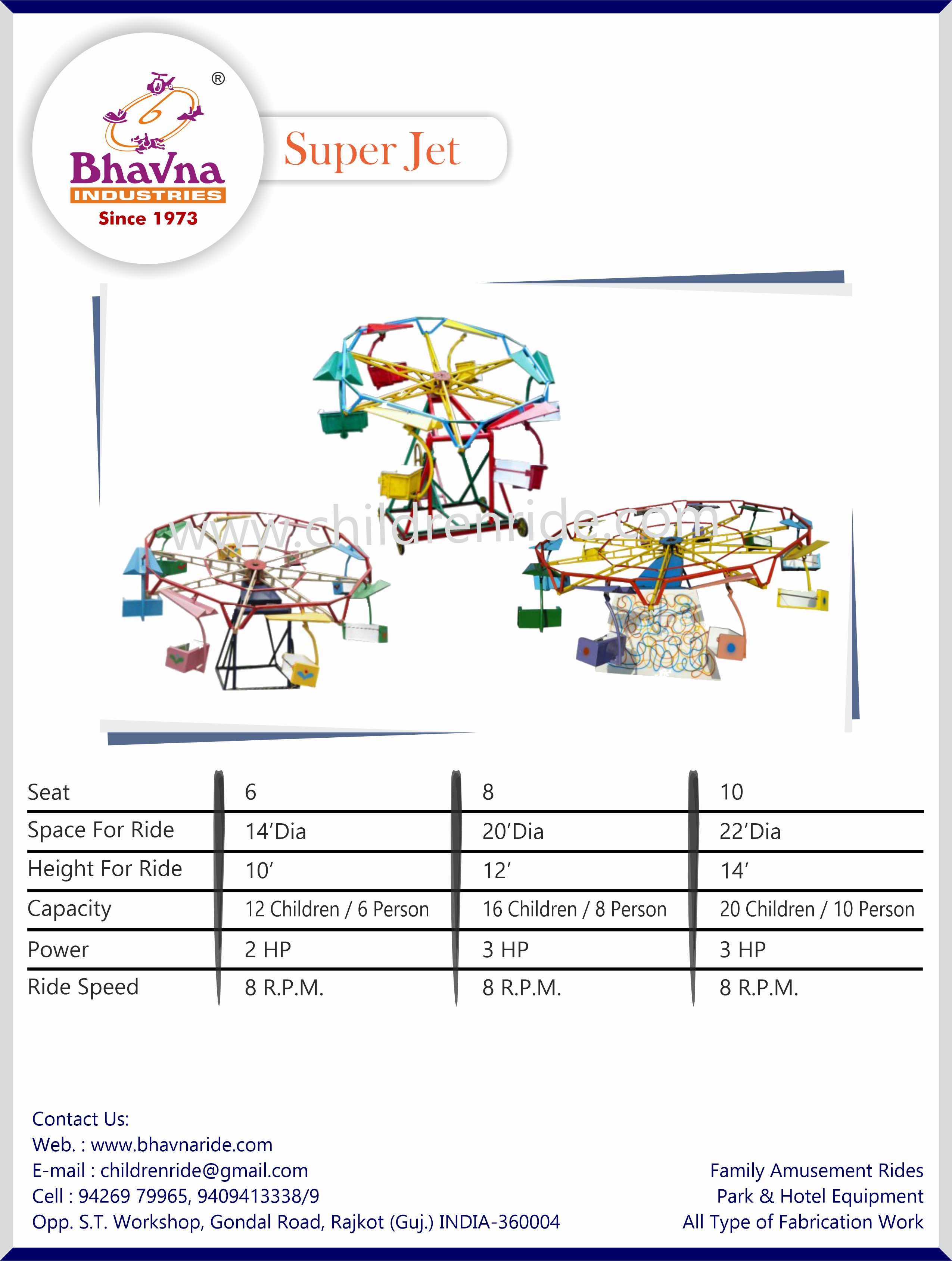 ®
Bhavna
INDUSTRIES
Since 1973

Super Jet

www.childrenride.com

| Seat | 6 | 8 | 10 |
|---|---|---|---|
| Space For Ride | 14'Dia | 20'Dia | 22'Dia |
| Height For Ride | 10' | 12' | 14' |
| Capacity | 12 Children / 6 Person | 16 Children / 8 Person | 20 Children / 10 Person |
| Power | 2 HP | 3 HP | 3 HP |
| Ride Speed | 8 R.P.M. | 8 R.P.M. | 8 R.P.M. |

Contact Us:
Web. : www.bhavnaride.com
E-mail : childrenride@gmail.com
Cell : 94269 79965, 9409413338/9
Opp. S.T. Workshop, Gondal Road, Rajkot (Guj.) INDIA-360004

Family Amusement Rides
Park & Hotel Equipment
All Type of Fabrication Work